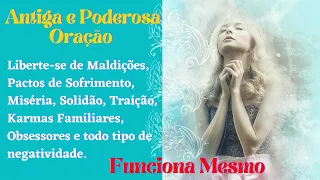 Antiga e Poderosa Oração

Liberte-se de Maldições, Pactos de Sofrimento, Miséria, Solidão, Traição, Karmas Familiares, Obsessores e todo tipo de negatividade.

Funciona Mesmo